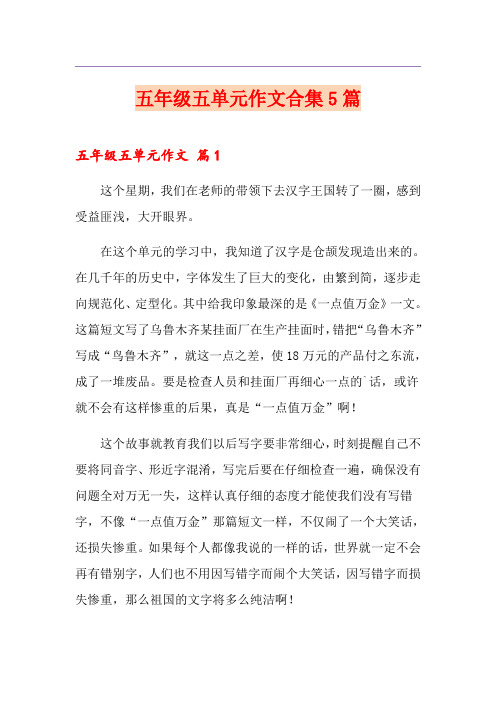 五年级五单元作文合集5篇

五年级五单元作文 篇1

这个星期，我们在老师的带领下去汉字王国转了一圈，感到受益匪浅，大开眼界。

在这个单元的学习中，我知道了汉字是仓颉发现造出来的。在几千年的历史中，字体发生了巨大的变化，由繁到简，逐步走向规范化、定型化。其中给我印象最深的是《一点值万金》一文。这篇短文写了乌鲁木齐某挂面厂在生产挂面时，错把“乌鲁木齐”写成“鸟鲁木齐”，就这一点之差，使18万元的产品付之东流，成了一堆废品。要是检查人员和挂面厂再细心一点的`话，或许就不会有这样惨重的后果，真是“一点值万金”啊！

这个故事就教育我们以后写字要非常细心，时刻提醒自己不要将同音字、形近字混淆，写完后要在仔细检查一遍，确保没有问题全对万无一失，这样认真仔细的态度才能使我们没有写错字，不像“一点值万金”那篇短文一样，不仅闹了一个大笑话，还损失惨重。如果每个人都像我说的一样的话，世界就一定不会再有错别字，人们也不用因写错字而闹个大笑话，因写错字而损失惨重，那么祖国的文字将多么纯洁啊！